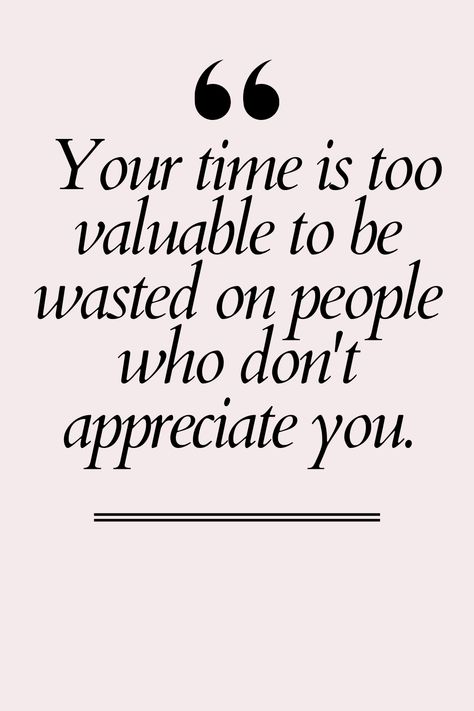 “

Your time is too valuable to be wasted on people who don't appreciate you.